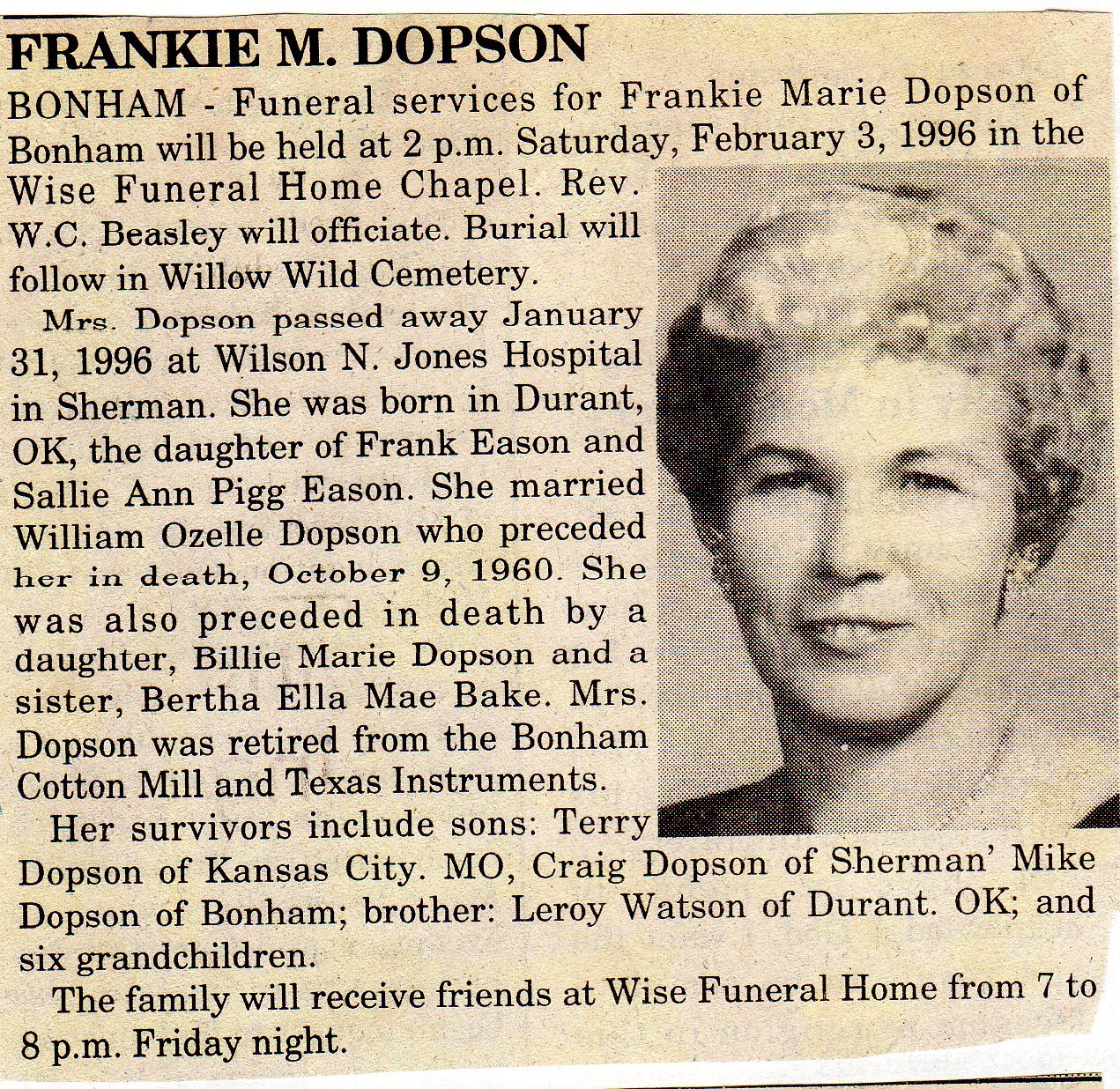 FRANKIE M. DOPSON

BONHAM - Funeral services for Frankie Marie Dopson of Bonham will be held at 2 p.m. Saturday, February 3, 1996 in the Wise Funeral Home Chapel. Rev. W.C. Beasley will officiate. Burial will follow in Willow Wild Cemetery.

Mrs. Dopson passed away January 31, 1996 at Wilson N. Jones Hospital in Sherman. She was born in Durant, OK, the daughter of Frank Eason and Sallie Ann Pigg Eason. She married William Ozelle Dopson who preceded her in death, October 9, 1960. She was also preceded in death by a daughter, Billie Marie Dopson and a sister, Bertha Ella Mae Bake. Mrs. Dopson was retired from the Bonham Cotton Mill and Texas Instruments.

Her survivors include sons: Terry Dopson of Kansas City. MO, Craig Dopson of Sherman' Mike Dopson of Bonham; brother: Leroy Watson of Durant. OK; and six grandchildren.

The family will receive friends at Wise Funeral Home from 7 to 8 p.m. Friday night.